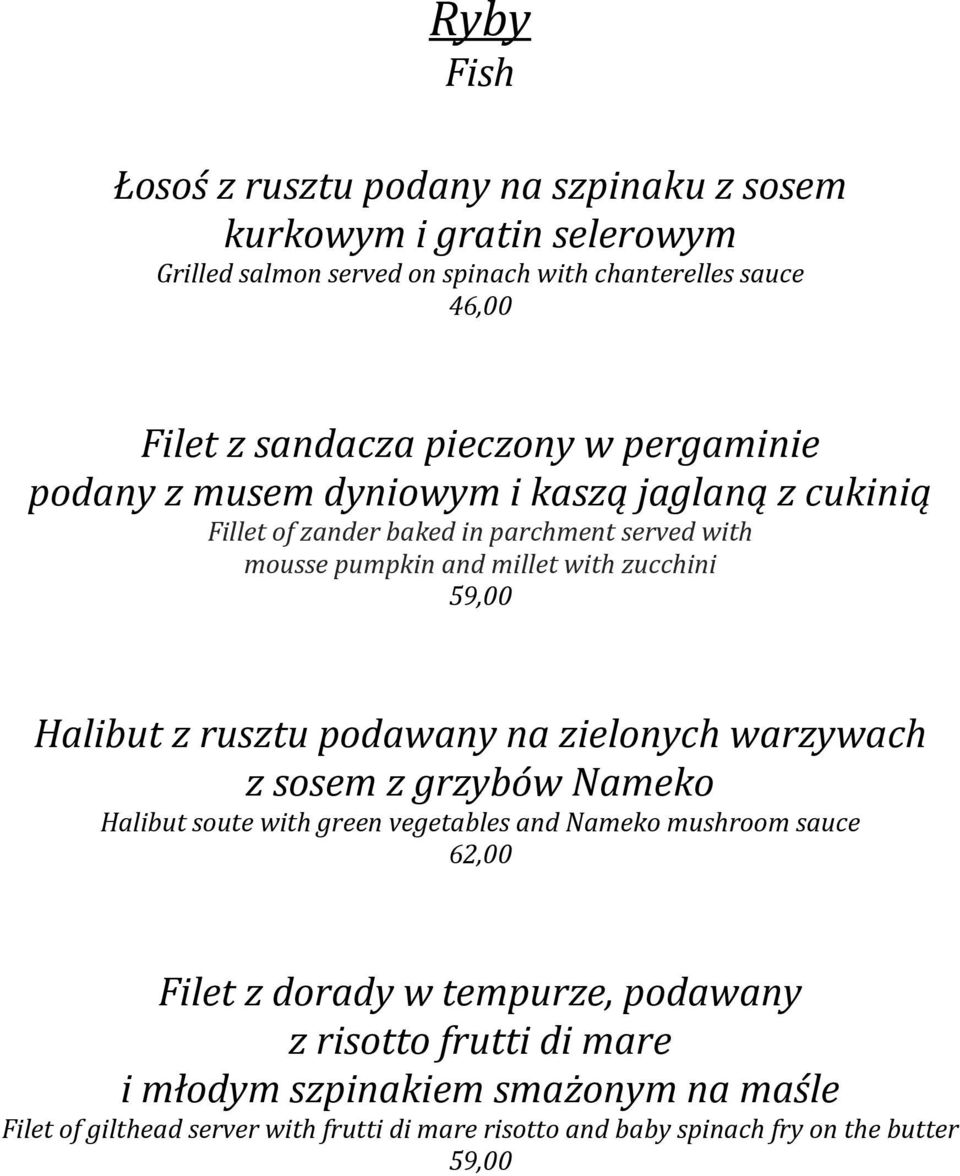 Ryby
Fish

Łosoś z rusztu podany na szpinaku z sosem kurkowym i gratin selerowym
Grilled salmon served on spinach with chanterelles sauce
46,00

Filet z sandacza pieczony w pergaminie podany z musem dyniowym i kaszą jaglaną z cukinią
Fillet of zander baked in parchment served with mousse pumpkin and millet with zucchini
59,00

Halibut z rusztu podawany na zielonych warzywach z sosem z grzybów Nameko
Halibut soute with green vegetables and Nameko mushroom sauce
62,00

Filet z dorady w tempurze, podawany z risotto frutti di mare i młodym szpinakiem smażonym na maśle
Filet of gilthead server with frutti di mare risotto and baby spinach fry on the butter
59,00